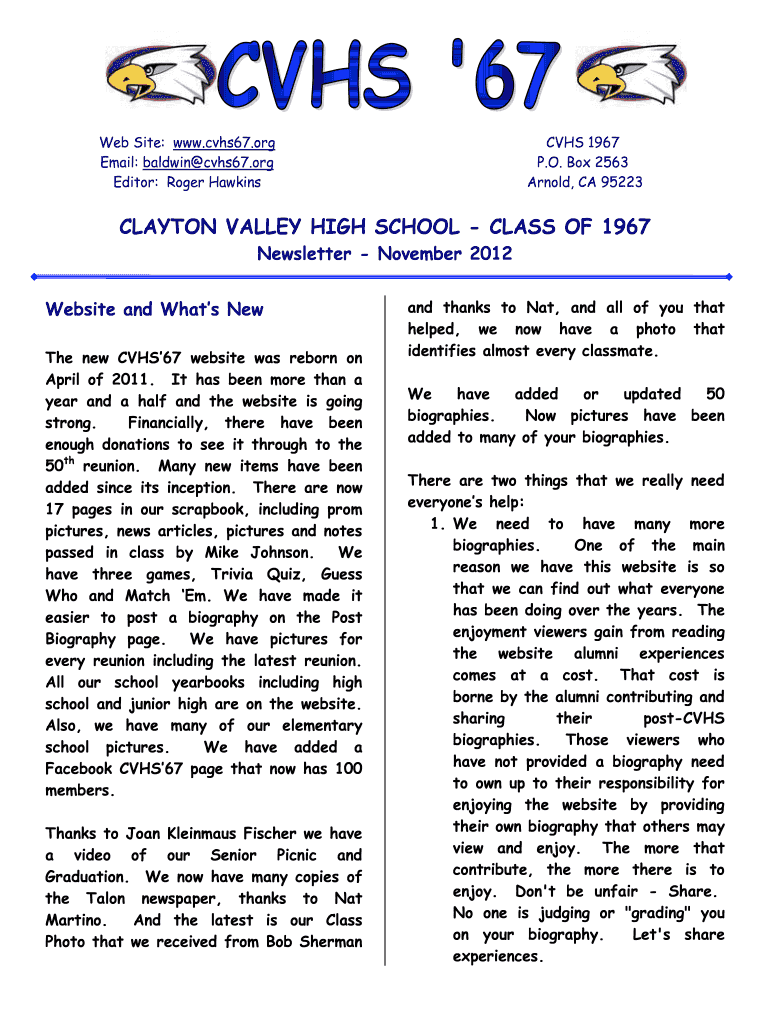 CVHS '67

Web Site: www.cvhs67.org
Email: baldwin@cvhs67.org
Editor: Roger Hawkins

CVHS 1967
P.O. Box 2563
Arnold, CA 95223

CLAYTON VALLEY HIGH SCHOOL - CLASS OF 1967

Newsletter - November 2012

Website and What's New

The new CVHS'67 website was reborn on April of 2011. It has been more than a year and a half and the website is going strong. Financially, there have been enough donations to see it through to the 50$^{th}$ reunion. Many new items have been added since its inception. There are now 17 pages in our scrapbook, including prom pictures, news articles, pictures and notes passed in class by Mike Johnson. We have three games, Trivia Quiz, Guess Who and Match 'Em. We have made it easier to post a biography on the Post Biography page. We have pictures for every reunion including the latest reunion. All our school yearbooks including high school and junior high are on the website. Also, we have many of our elementary school pictures. We have added a Facebook CVHS'67 page that now has 100 members.

Thanks to Joan Kleinmaus Fischer we have a video of our Senior Picnic and Graduation. We now have many copies of the Talon newspaper, thanks to Nat Martino. And the latest is our Class Photo that we received from Bob Sherman and thanks to Nat, and all of you that helped, we now have a photo that identifies almost every classmate.

We have added or updated 50 biographies. Now pictures have been added to many of your biographies.

There are two things that we really need everyone's help:

1. We need to have many more biographies. One of the main reason we have this website is so that we can find out what everyone has been doing over the years. The enjoyment viewers gain from reading the website alumni experiences comes at a cost. That cost is borne by the alumni contributing and sharing their post-CVHS biographies. Those viewers who have not provided a biography need to own up to their responsibility for enjoying the website by providing their own biography that others may view and enjoy. The more that contribute, the more there is to enjoy. Don't be unfair - Share. No one is judging or "grading" you on your biography. Let's share experiences.